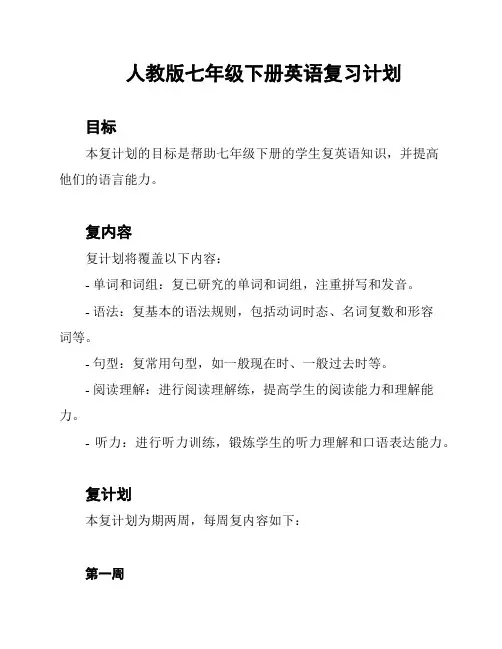 人教版七年级下册英语复习计划

目标

本复计划的目标是帮助七年级下册的学生复英语知识，并提高他们的语言能力。

复内容

复计划将覆盖以下内容：

- 单词和词组：复已研究的单词和词组，注重拼写和发音。

- 语法：复基本的语法规则，包括动词时态、名词复数和形容词等。

- 句型：复常用句型，如一般现在时、一般过去时等。

- 阅读理解：进行阅读理解练，提高学生的阅读能力和理解能力。

- 听力：进行听力训练，锻炼学生的听力理解和口语表达能力。

复计划

本复计划为期两周，每周复内容如下：

第一周